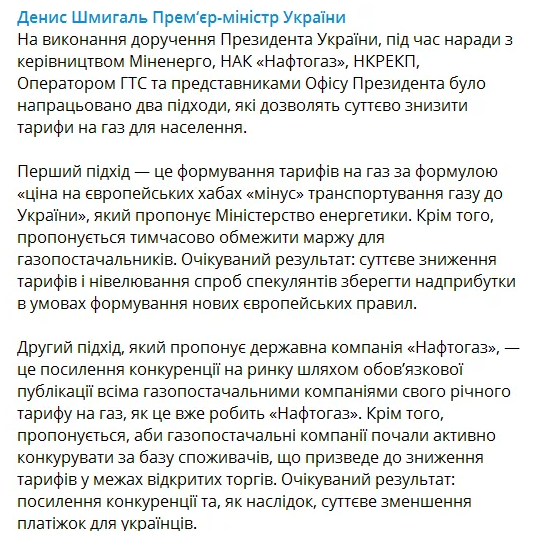 Денис Шмигаль Прем'єр-міністр України
На виконання доручення Президента України, під час наради з керівництвом Міненерго, НАК «Нафтогаз», НКРЕКП, Оператором ГТС та представниками Офісу Президента було напрацьовано два підходи, які дозволять суттєво знизити тарифи на газ для населення.

Перший підхід — це формування тарифів на газ за формулою «ціна на європейських хабах «мінус» транспортування газу до України», який пропонує Міністерство енергетики. Крім того, пропонується тимчасово обмежити маржу для газопостачальників. Очікуваний результат: суттєве зниження тарифів і нівелювання спроб спекулянтів зберегти надприбутки в умовах формування нових європейських правил.

Другий підхід, який пропонує державна компанія «Нафтогаз», — це посилення конкуренції на ринку шляхом обов'язкової публікації всіма газопостачальними компаніями свого річного тарифу на газ, як це вже робить «Нафтогаз». Крім того, пропонується, аби газопостачальні компанії почали активно конкурувати за базу споживачів, що призведе до зниження тарифів у межах відкритих торгів. Очікуваний результат: посилення конкуренції та, як наслідок, суттєве зменшення платіжок для українців.